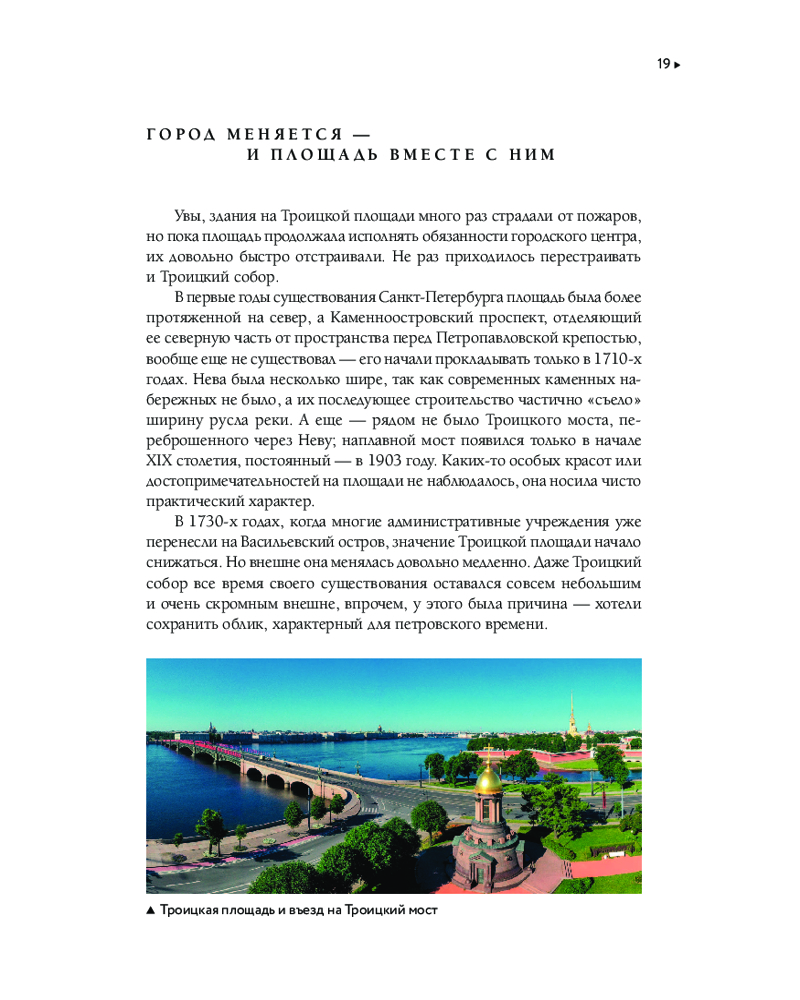 19 ▸

ГОРОД МЕНЯЕТСЯ —
И ПЛОЩАДЬ ВМЕСТЕ С НИМ

Увы, здания на Троицкой площади много раз страдали от пожаров, но пока площадь продолжала исполнять обязанности городского центра, их довольно быстро отстраивали. Не раз приходилось перестраивать и Троицкий собор.

В первые годы существования Санкт-Петербурга площадь была более протяженной на север, а Каменноостровский проспект, отделяющий ее северную часть от пространства перед Петропавловской крепостью, вообще еще не существовал — его начали прокладывать только в 1710-х годах. Нева была несколько шире, так как современных каменных набережных не было, а их последующее строительство частично «съело» ширину русла реки. А еще — рядом не было Троицкого моста, переброшенного через Неву; наплавной мост появился только в начале XIX столетия, постоянный — в 1903 году. Каких-то особых красот или достопримечательностей на площади не наблюдалось, она носила чисто практический характер.

В 1730-х годах, когда многие административные учреждения уже перенесли на Васильевский остров, значение Троицкой площади начало снижаться. Но внешне она менялась довольно медленно. Даже Троицкий собор все время своего существования оставался совсем небольшим и очень скромным внешне, впрочем, у этого была причина — хотели сохранить облик, характерный для петровского времени.

▲ Троицкая площадь и въезд на Троицкий мост